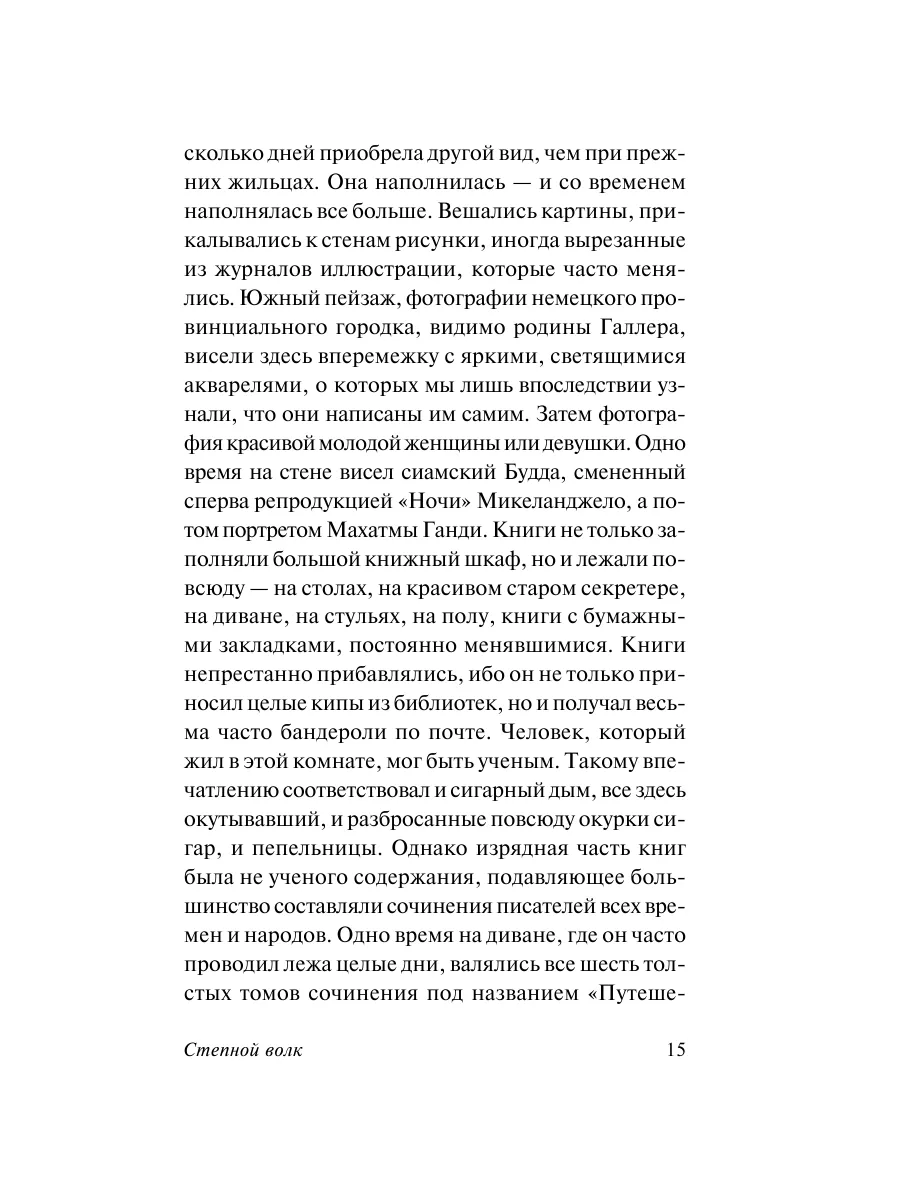 сколько дней приобрела другой вид, чем при прежних жильцах. Она наполнилась — и со временем наполнялась все больше. Вешались картины, прикалывались к стенам рисунки, иногда вырезанные из журналов иллюстрации, которые часто менялись. Южный пейзаж, фотографии немецкого провинциального городка, видимо родины Галлера, висели здесь вперемежку с яркими, светящимися акварелями, о которых мы лишь впоследствии узнали, что они написаны им самим. Затем фотография красивой молодой женщины или девушки. Одно время на стене висел сиамский Будда, смененный сперва репродукцией «Ночи» Микеланджело, а потом портретом Махатмы Ганди. Книги не только заполняли большой книжный шкаф, но и лежали повсюду — на столах, на красивом старом секретере, на диване, на стульях, на полу, книги с бумажными закладками, постоянно менявшимися. Книги непрестанно прибавлялись, ибо он не только приносил целые кипы из библиотек, но и получал весьма часто бандероли по почте. Человек, который жил в этой комнате, мог быть ученым. Такому впечатлению соответствовал и сигарный дым, все здесь окутывавший, и разбросанные повсюду окурки сигар, и пепельницы. Однако изрядная часть книг была не ученого содержания, подавляющее большинство составляли сочинения писателей всех времен и народов. Одно время на диване, где он часто проводил лежа целые дни, валялись все шесть толстых томов сочинения под названием «Путеше-

Степной волк 15